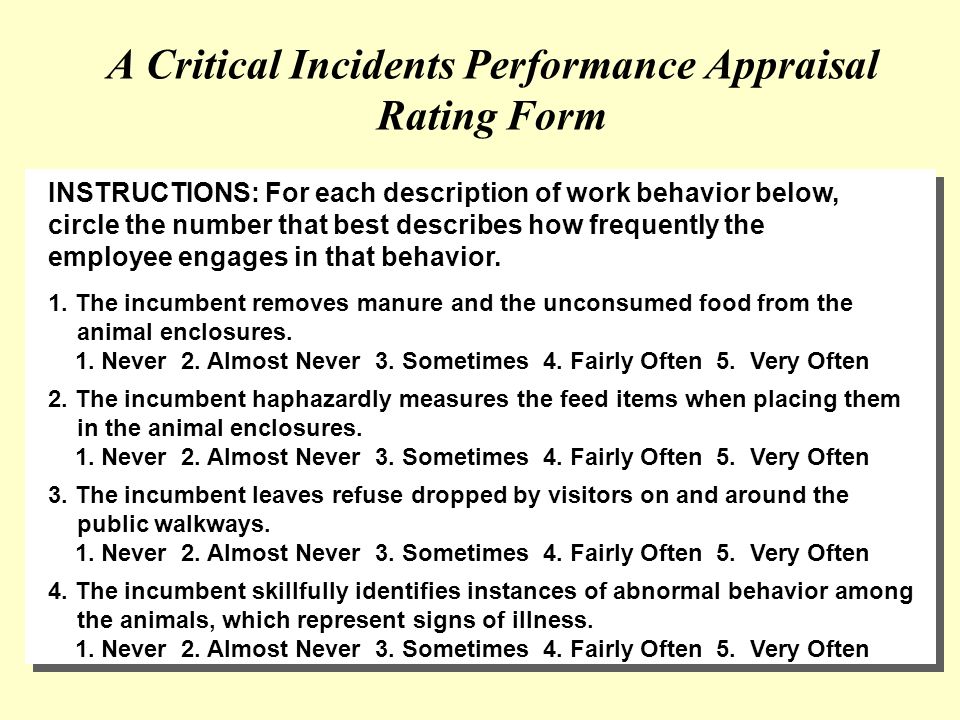 A Critical Incidents Performance Appraisal Rating Form

INSTRUCTIONS: For each description of work behavior below, circle the number that best describes how frequently the employee engages in that behavior.

1. The incumbent removes manure and the unconsumed food from the animal enclosures.
1. Never 2. Almost Never 3. Sometimes 4. Fairly Often 5. Very Often

2. The incumbent haphazardly measures the feed items when placing them in the animal enclosures.
1. Never 2. Almost Never 3. Sometimes 4. Fairly Often 5. Very Often

3. The incumbent leaves refuse dropped by visitors on and around the public walkways.
1. Never 2. Almost Never 3. Sometimes 4. Fairly Often 5. Very Often

4. The incumbent skillfully identifies instances of abnormal behavior among the animals, which represent signs of illness.
1. Never 2. Almost Never 3. Sometimes 4. Fairly Often 5. Very Often